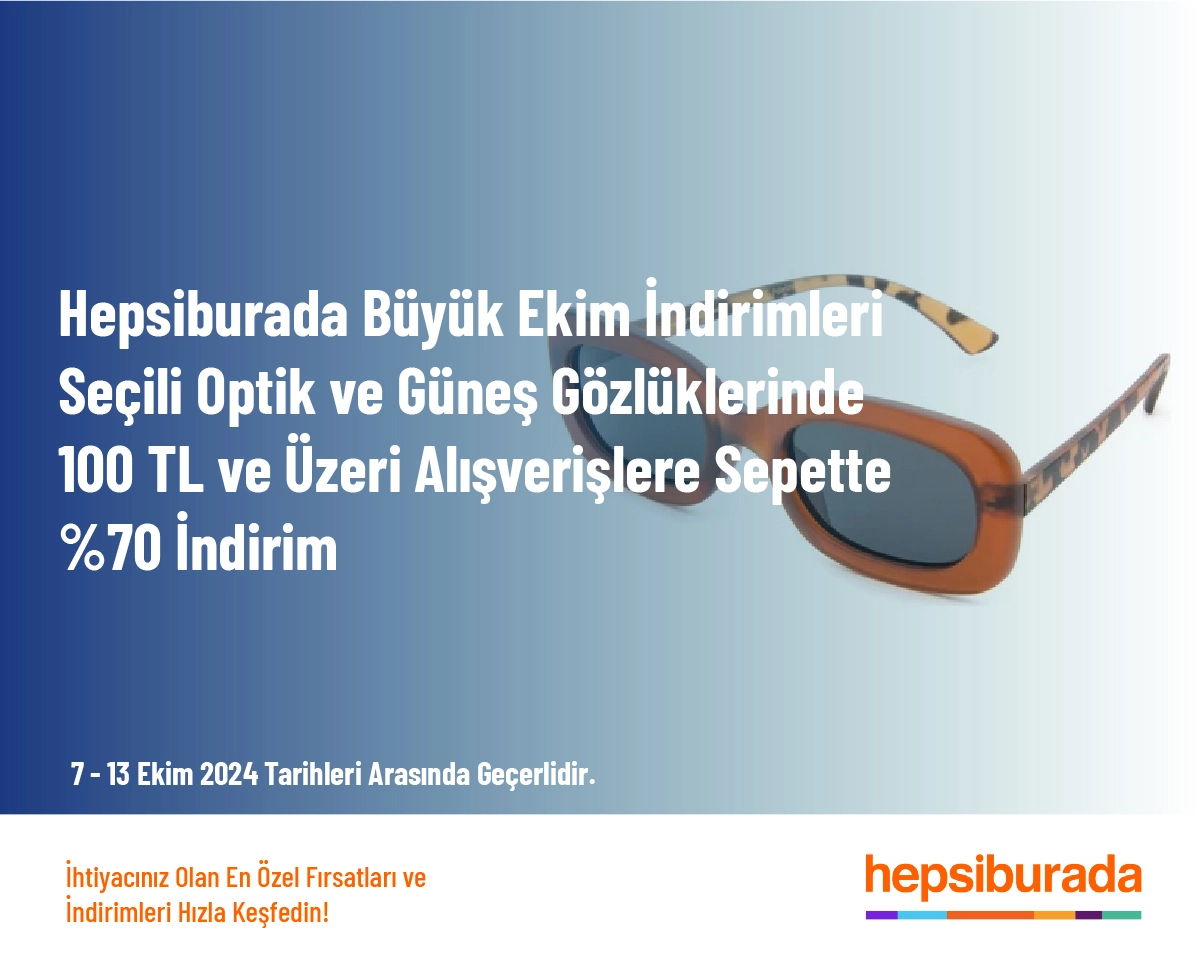 Hepsiburada Büyük Ekim İndirimleri Seçili Optik ve Güneş Gözlüklerinde 100 TL ve Üzeri Alışverişlere Sepette %70 İndirim

7 - 13 Ekim 2024 Tarihleri Arasında Geçerlidir.

İhtiyacınız Olan En Özel Fırsatları ve İndirimleri Hızla Keşfedin!

hepsiburada